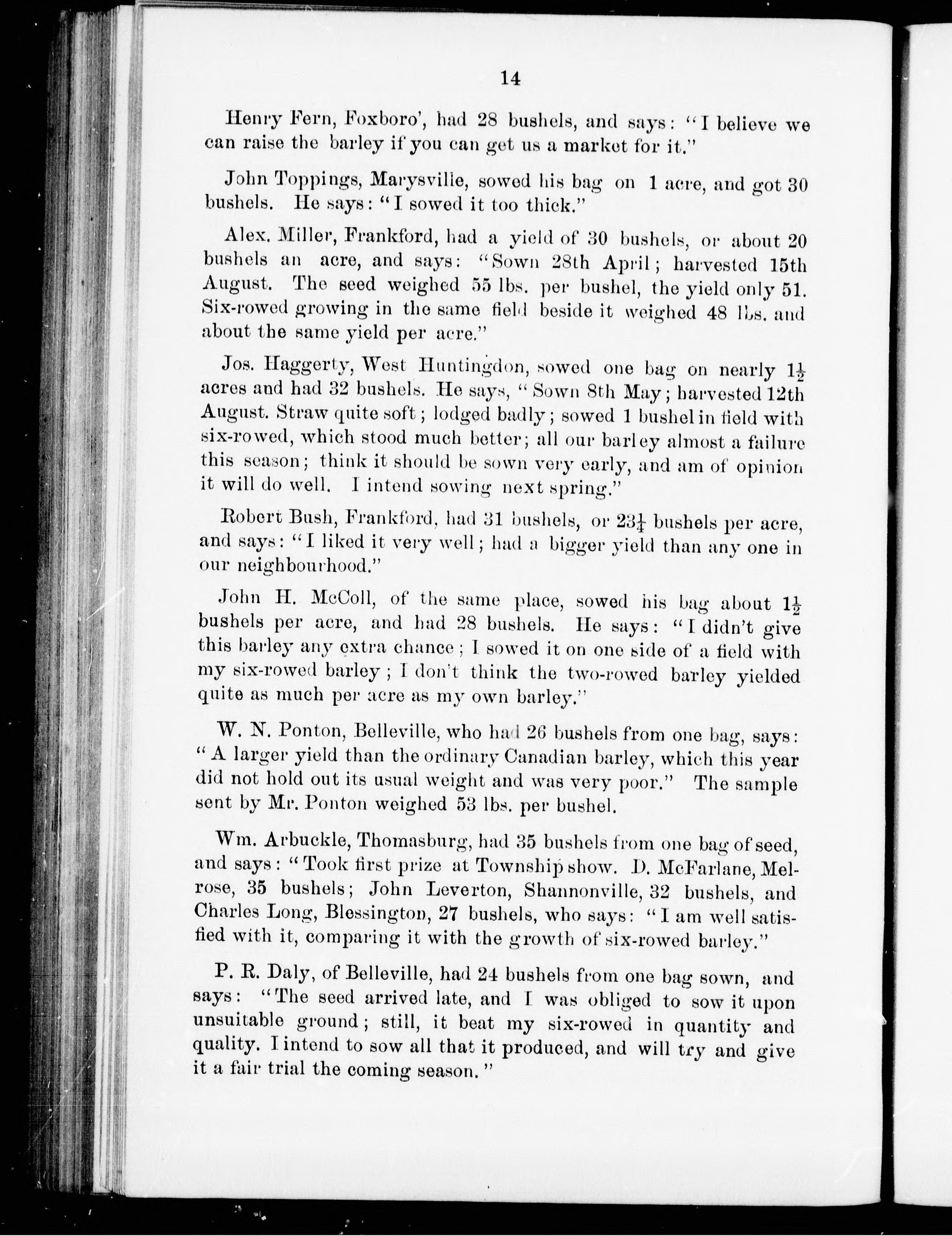 14

Henry Fern, Foxboro', had 28 bushels, and says: "I believe we can raise the barley if you can get us a market for it."

John Toppings, Marysville, sowed his bag on 1 acre, and got 30 bushels. He says: "I sowed it too thick."

Alex. Miller, Frankford, had a yield of 30 bushels, or about 20 bushels an acre, and says: "Sown 28th April; harvested 15th August. The seed weighed 55 lbs. per bushel, the yield only 51. Six-rowed growing in the same field beside it weighed 48 lbs. and about the same yield per acre."

Jos. Haggerty, West Huntingdon, sowed one bag on nearly $1\frac{1}{2}$ acres and had 32 bushels. He says, "Sown 8th May; harvested 12th August. Straw quite soft; lodged badly; sowed 1 bushel in field with six-rowed, which stood much better; all our barley almost a failure this season; think it should be sown very early, and am of opinion it will do well. I intend sowing next spring."

Robert Bush, Frankford, had 31 bushels, or $23\frac{1}{4}$ bushels per acre, and says: "I liked it very well; had a bigger yield than any one in our neighbourhood."

John H. McColl, of the same place, sowed his bag about $1\frac{1}{2}$ bushels per acre, and had 28 bushels. He says: "I didn't give this barley any extra chance; I sowed it on one side of a field with my six-rowed barley; I don't think the two-rowed barley yielded quite as much per acre as my own barley."

W. N. Ponton, Belleville, who had 26 bushels from one bag, says: "A larger yield than the ordinary Canadian barley, which this year did not hold out its usual weight and was very poor." The sample sent by Mr. Ponton weighed 53 lbs. per bushel.

Wm. Arbuckle, Thomasburg, had 35 bushels from one bag of seed, and says: "Took first prize at Township show. D. McFarlane, Melrose, 35 bushels; John Leverton, Shannonville, 32 bushels, and Charles Long, Blessington, 27 bushels, who says: "I am well satisfied with it, comparing it with the growth of six-rowed barley."

P. R. Daly, of Belleville, had 24 bushels from one bag sown, and says: "The seed arrived late, and I was obliged to sow it upon unsuitable ground; still, it beat my six-rowed in quantity and quality. I intend to sow all that it produced, and will try and give it a fair trial the coming season."